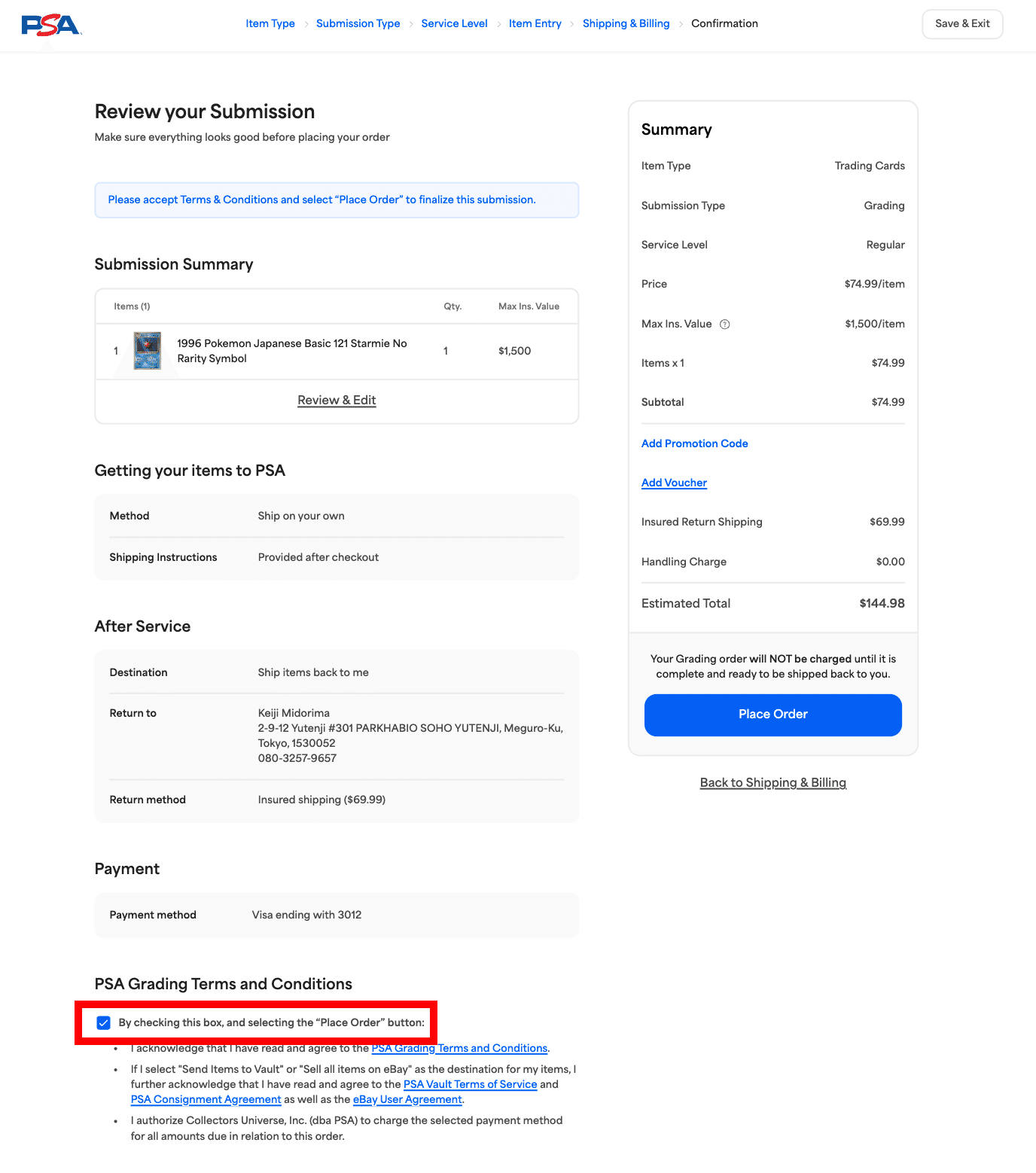 PSA

Item Type > Submission Type > Service Level > Item Entry > Shipping & Billing > Confirmation

Save & Exit

Review your Submission

Make sure everything looks good before placing your order

Please accept Terms & Conditions and select “Place Order” to finalize this submission.

Submission Summary

| Items (1) | | Qty. | Max Ins. Value |
|---|---|---|---|
| 1 | 1996 Pokemon Japanese Basic 121 Starmie No Rarity Symbol | 1 | $1,500 |

Review & Edit

Getting your items to PSA

| Method | Ship on your own |
|---|---|
| Shipping Instructions | Provided after checkout |

After Service

| Destination | Ship items back to me |
|---|---|
| Return to | Keiji Midorima 2-9-12 Yutenji #301 PARKHABIO SOHO YUTENJI, Meguro-Ku, Tokyo, 1530052 080-3257-9657 |
| Return method | Insured shipping ($69.99) |

Payment

| Payment method | Visa ending with 3012 |
|---|---|

PSA Grading Terms and Conditions

By checking this box, and selecting the “Place Order” button:

• I acknowledge that I have read and agree to the PSA Grading Terms and Conditions.
• If I select "Send Items to Vault" or "Sell all items on eBay" as the destination for my items, I further acknowledge that I have read and agree to the PSA Vault Terms of Service and PSA Consignment Agreement as well as the eBay User Agreement.
• I authorize Collectors Universe, Inc. (dba PSA) to charge the selected payment method for all amounts due in relation to this order.

Summary

| Item Type | Trading Cards |
|---|---|
| Submission Type | Grading |
| Service Level | Regular |
| Price | $74.99/item |
| Max Ins. Value | $1,500/item |
| Items x 1 | $74.99 |
| Subtotal | $74.99 |

Add Promotion Code

Add Voucher

| Insured Return Shipping | $69.99 |
|---|---|
| Handling Charge | $0.00 |
| Estimated Total | $144.98 |

Your Grading order will NOT be charged until it is complete and ready to be shipped back to you.

Place Order

Back to Shipping & Billing